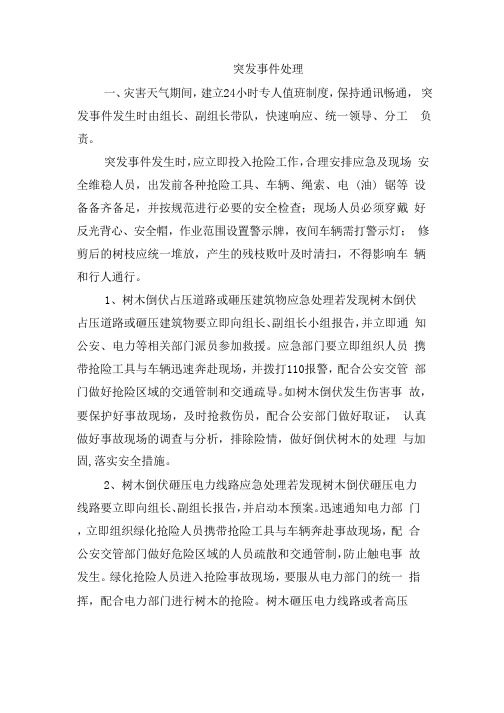 突发事件处理

一、灾害天气期间，建立24小时专人值班制度，保持通讯畅通，突发事件发生时由组长、副组长带队，快速响应、统一领导、分工 负责。

突发事件发生时，应立即投入抢险工作，合理安排应急及现场 安全维稳人员，出发前各种抢险工具、车辆、绳索、电（油）锯等 设备备齐备足，并按规范进行必要的安全检查；现场人员必须穿戴 好反光背心、安全帽，作业范围设置警示牌，夜间车辆需打警示灯； 修剪后的树枝应统一堆放，产生的残枝败叶及时清扫，不得影响车 辆和行人通行。

1、树木倒伏占压道路或砸压建筑物应急处理若发现树木倒伏占压道路或砸压建筑物要立即向组长、副组长小组报告，并立即通 知公安、电力等相关部门派员参加救援。应急部门要立即组织人员 携带抢险工具与车辆迅速奔赴现场，并拨打110报警，配合公安交管 部门做好抢险区域的交通管制和交通疏导。如树木倒伏发生伤害事 故，要保护好事故现场，及时抢救伤员，配合公安部门做好取证， 认真做好事故现场的调查与分析，排除险情，做好倒伏树木的处理 与加固,落实安全措施。

2、树木倒伏砸压电力线路应急处理若发现树木倒伏砸压电力线路要立即向组长、副组长报告，并启动本预案。迅速通知电力部 门，立即组织绿化抢险人员携带抢险工具与车辆奔赴事故现场，配 合公安交管部门做好危险区域的人员疏散和交通管制，防止触电事 故发生。绿化抢险人员进入抢险事故现场，要服从电力部门的统一 指挥，配合电力部门进行树木的抢险。树木砸压电力线路或者高压